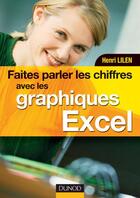 Henri LILEN

Faites parler les chiffres avec les graphiques Excel

DUNOD